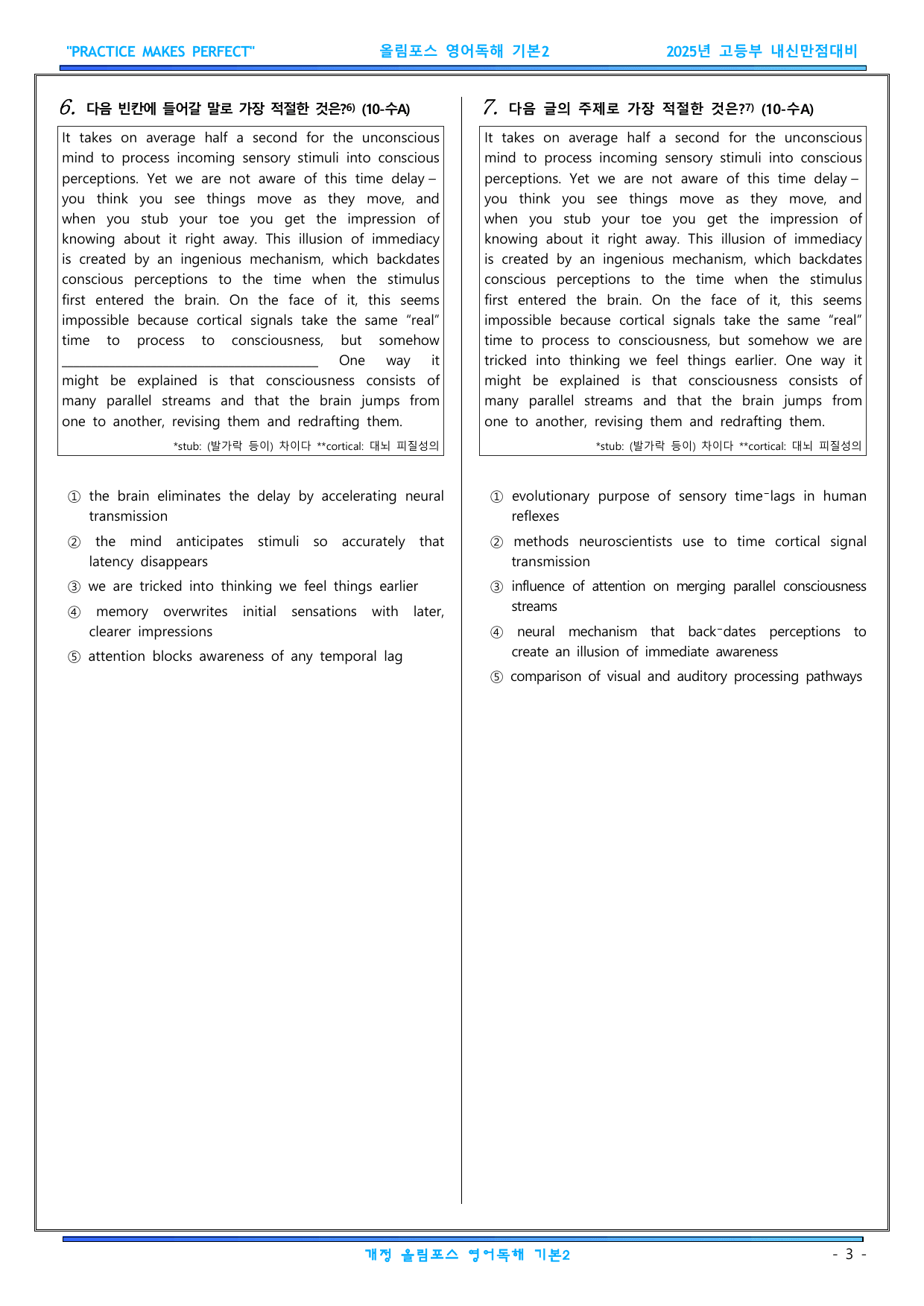 "PRACTICE MAKES PERFECT" 올림포스 영어독해 기본2 2025년 고등부 내신만점대비

6. 다음 빈칸에 들어갈 말로 가장 적절한 것은?$^{6)}$ (10-수A)

It takes on average half a second for the unconscious mind to process incoming sensory stimuli into conscious perceptions. Yet we are not aware of this time delay – you think you see things move as they move, and when you stub your toe you get the impression of knowing about it right away. This illusion of immediacy is created by an ingenious mechanism, which backdates conscious perceptions to the time when the stimulus first entered the brain. On the face of it, this seems impossible because cortical signals take the same "real" time to process to consciousness, but somehow ____ One way it might be explained is that consciousness consists of many parallel streams and that the brain jumps from one to another, revising them and redrafting them.

*stub: (발가락 등이) 차이다 **cortical: 대뇌 피질성의

① the brain eliminates the delay by accelerating neural transmission
② the mind anticipates stimuli so accurately that latency disappears
③ we are tricked into thinking we feel things earlier
④ memory overwrites initial sensations with later, clearer impressions
⑤ attention blocks awareness of any temporal lag

7. 다음 글의 주제로 가장 적절한 것은?$^{7)}$ (10-수A)

It takes on average half a second for the unconscious mind to process incoming sensory stimuli into conscious perceptions. Yet we are not aware of this time delay – you think you see things move as they move, and when you stub your toe you get the impression of knowing about it right away. This illusion of immediacy is created by an ingenious mechanism, which backdates conscious perceptions to the time when the stimulus first entered the brain. On the face of it, this seems impossible because cortical signals take the same "real" time to process to consciousness, but somehow we are tricked into thinking we feel things earlier. One way it might be explained is that consciousness consists of many parallel streams and that the brain jumps from one to another, revising them and redrafting them.

*stub: (발가락 등이) 차이다 **cortical: 대뇌 피질성의

① evolutionary purpose of sensory time-lags in human reflexes
② methods neuroscientists use to time cortical signal transmission
③ influence of attention on merging parallel consciousness streams
④ neural mechanism that back-dates perceptions to create an illusion of immediate awareness
⑤ comparison of visual and auditory processing pathways

개정 올림포스 영어독해 기본2 - 3 -